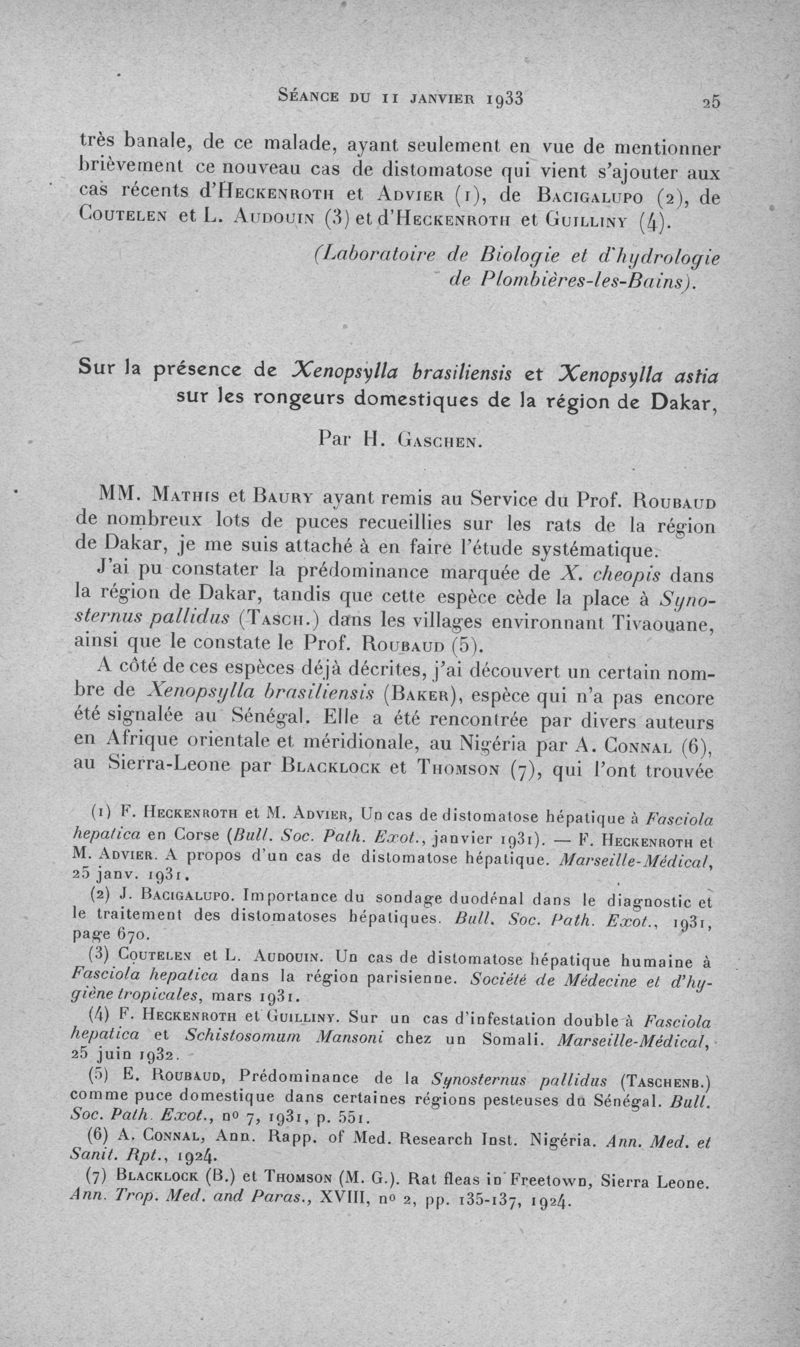 Séance du 11 janvier 1933 25

très banale, de ce malade, ayant seulement en vue de mentionner brièvement ce nouveau cas de distomatose qui vient s'ajouter aux cas récents d'Heckenroth et Advier (1), de Bacigalupo (2), de Coutelen et L. Audouin (3) et d'Heckenroth et Guilliny (4).

(Laboratoire de Biologie et d'hydrologie de Plombières-les-Bains).

Sur la présence de Xenopsylla brasiliensis et Xenopsylla astia sur les rongeurs domestiques de la région de Dakar,

Par H. Gaschen.

MM. Mathis et Baury ayant remis au Service du Prof. Roubaud de nombreux lots de puces recueillies sur les rats de la région de Dakar, je me suis attaché à en faire l'étude systématique.

J'ai pu constater la prédominance marquée de X. cheopis dans la région de Dakar, tandis que cette espèce cède la place à Synosternus pallidus (Tasch.) dans les villages environnant Tivaouane, ainsi que le constate le Prof. Roubaud (5).

A côté de ces espèces déjà décrites, j'ai découvert un certain nombre de Xenopsylla brasiliensis (Baker), espèce qui n'a pas encore été signalée au Sénégal. Elle a été rencontrée par divers auteurs en Afrique orientale et méridionale, au Nigéria par A. Connal (6), au Sierra-Leone par Blacklock et Thomson (7), qui l'ont trouvée

(1) F. Heckenroth et M. Advier, Un cas de distomatose hépatique à Fasciola hepatica en Corse (Bull. Soc. Path. Exot., janvier 1931). — F. Heckenroth et M. Advier. A propos d'un cas de distomatose hépatique. Marseille-Médical, 25 janv. 1931.

(2) J. Bacigalupo. Importance du sondage duodénal dans le diagnostic et le traitement des distomatoses hépatiques. Bull. Soc. Path. Exot., 1931, page 670.

(3) Coutelen et L. Audouin. Un cas de distomatose hépatique humaine à Fasciola hepatica dans la région parisienne. Société de Médecine et d'hygiène tropicales, mars 1931.

(4) F. Heckenroth et Guilliny. Sur un cas d'infestation double à Fasciola hepatica et Schistosomum Mansoni chez un Somali. Marseille-Médical, 25 juin 1932.

(5) E. Roubaud, Prédominance de la Synosternus pallidus (Taschenb.) comme puce domestique dans certaines régions pesteuses du Sénégal. Bull. Soc. Path. Exot., no 7, 1931, p. 551.

(6) A. Connal, Ann. Rapp. of Med. Research Inst. Nigéria. Ann. Med. et Sanit. Rpt., 1924.

(7) Blacklock (B.) et Thomson (M. G.). Rat fleas in Freetown, Sierra Leone. Ann. Trop. Med. and Paras., XVIII, no 2, pp. 135-137, 1924.